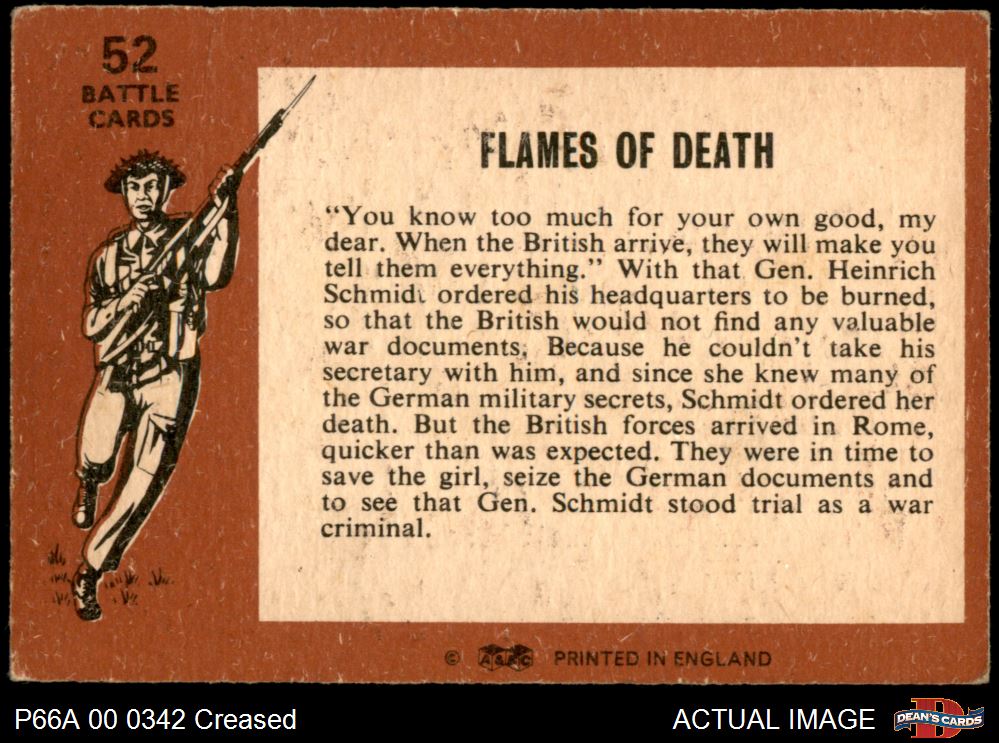 52
BATTLE
CARDS

FLAMES OF DEATH

"You know too much for your own good, my dear. When the British arrive, they will make you tell them everything." With that Gen. Heinrich Schmidt ordered his headquarters to be burned, so that the British would not find any valuable war documents. Because he couldn't take his secretary with him, and since she knew many of the German military secrets, Schmidt ordered her death. But the British forces arrived in Rome, quicker than was expected. They were in time to save the girl, seize the German documents and to see that Gen. Schmidt stood trial as a war criminal.

© A&BC PRINTED IN ENGLAND

P66A 00 0342 Creased

ACTUAL IMAGE

DEAN'S CARDS